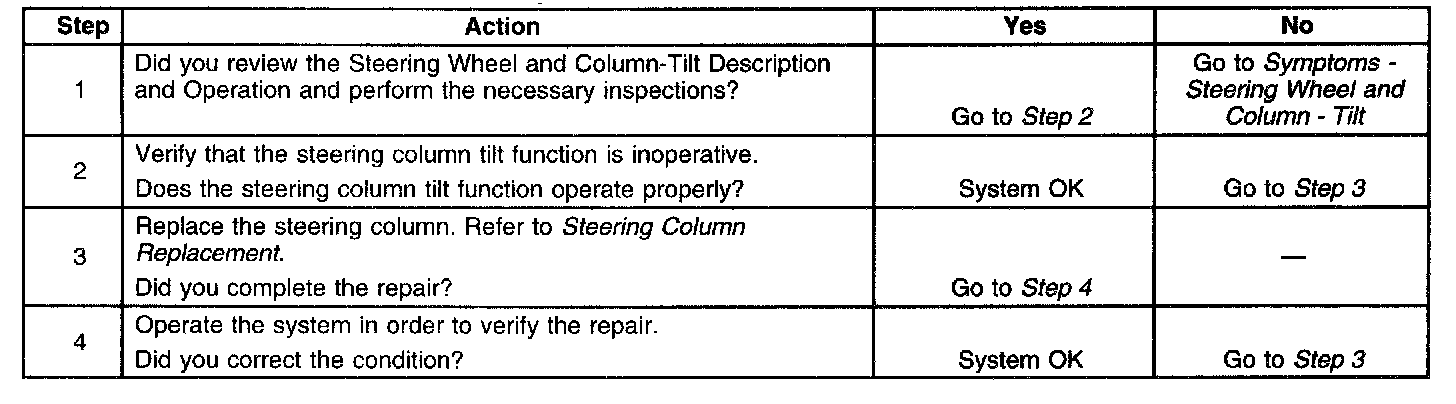 | Step | Action | Yes | No |
|---|---|---|---|
| 1 | Did you review the Steering Wheel and Column-Tilt Description and Operation and perform the necessary inspections? | Go to Step 2 | Go to Symptoms - Steering Wheel and Column - Tilt |
| 2 | Verify that the steering column tilt function is inoperative. Does the steering column tilt function operate properly? | System OK | Go to Step 3 |
| 3 | Replace the steering column. Refer to Steering Column Replacement. Did you complete the repair? | Go to Step 4 | — |
| 4 | Operate the system in order to verify the repair. Did you correct the condition? | System OK | Go to Step 3 |